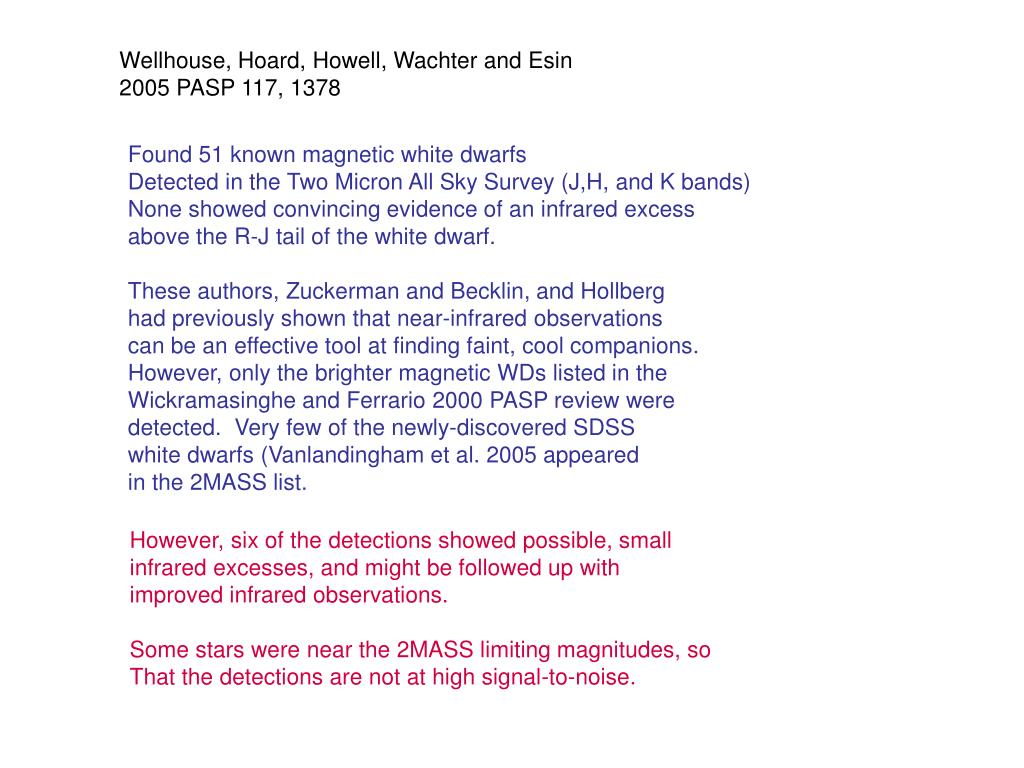 Wellhouse, Hoard, Howell, Wachter and Esin
2005 PASP 117, 1378

Found 51 known magnetic white dwarfs
Detected in the Two Micron All Sky Survey (J,H, and K bands)
None showed convincing evidence of an infrared excess above the R-J tail of the white dwarf.

These authors, Zuckerman and Becklin, and Hollberg had previously shown that near-infrared observations can be an effective tool at finding faint, cool companions. However, only the brighter magnetic WDs listed in the Wickramasinghe and Ferrario 2000 PASP review were detected. Very few of the newly-discovered SDSS white dwarfs (Vanlandingham et al. 2005 appeared in the 2MASS list.

However, six of the detections showed possible, small infrared excesses, and might be followed up with improved infrared observations.

Some stars were near the 2MASS limiting magnitudes, so That the detections are not at high signal-to-noise.